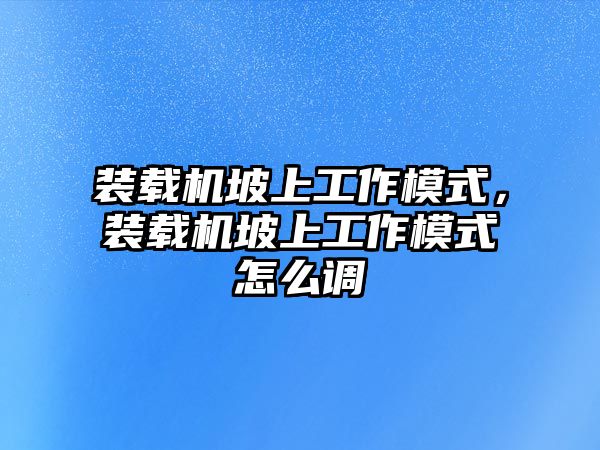 装载机坡上工作模式，装载机坡上工作模式怎么调